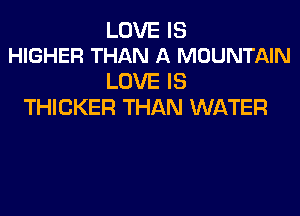 LOVE IS
HIGHER THAN A MOUNTAIN
LOVE IS
THICKER THAN WATER